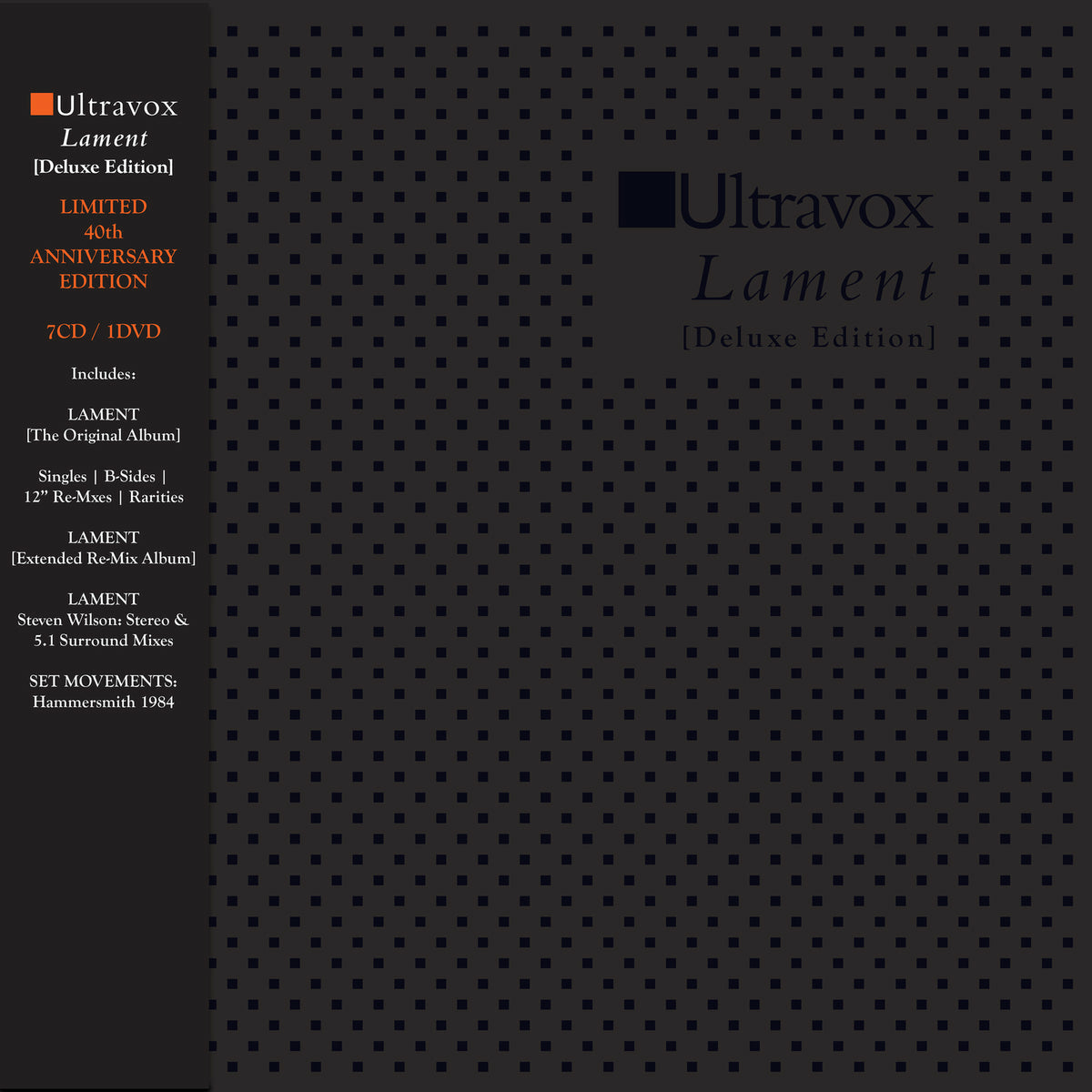 Ultravox
Lament
[Deluxe Edition]

LIMITED
40th
ANNIVERSARY
EDITION

7CD / 1DVD

Includes:

LAMENT
[The Original Album]

Singles | B-Sides |
12" Re-Mxes | Rarities

LAMENT
[Extended Re-Mix Album]

LAMENT
Steven Wilson: Stereo &
5.1 Surround Mixes

SET MOVEMENTS:
Hammersmith 1984

Ultravox
Lament
[Deluxe Edition]